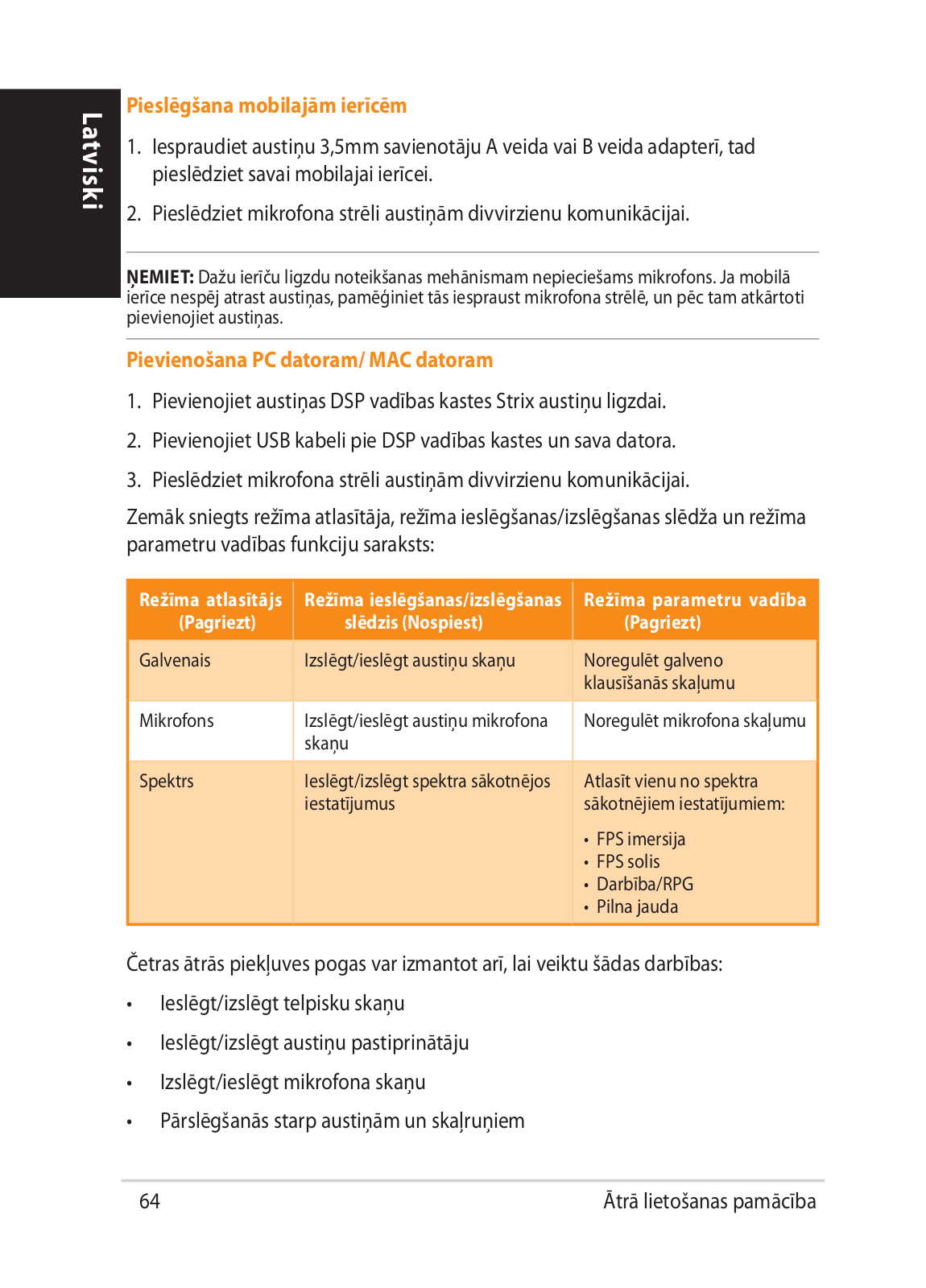 Latviski

Pieslēgšana mobilajām ierīcēm

1. Iespraudiet austiņu 3,5mm savienotāju A veida vai B veida adapterī, tad pieslēdziet savai mobilajai ierīcei.

2. Pieslēdziet mikrofona strēli austiņām divvirzienu komunikācijai.

ŅEMIET: Dažu ierīču ligzdu noteikšanas mehānismam nepieciešams mikrofons. Ja mobilā ierīce nespēj atrast austiņas, pamēģiniet tās iespraust mikrofona strēlē, un pēc tam atkārtoti pievienojiet austiņas.

Pievienošana PC datoram/ MAC datoram

1. Pievienojiet austiņas DSP vadības kastes Strix austiņu ligzdai.

2. Pievienojiet USB kabeli pie DSP vadības kastes un sava datora.

3. Pieslēdziet mikrofona strēli austiņām divvirzienu komunikācijai.

Zemāk sniegts režīma atlasītāja, režīma ieslēgšanas/izslēgšanas slēdža un režīma parametru vadības funkciju saraksts:

| Režīma atlasītājs (Pagriezt) | Režīma ieslēgšanas/izslēgšanas slēdzis (Nospiest) | Režīma parametru vadība (Pagriezt) |
|---|---|---|
| Galvenais | Izslēgt/ieslēgt austiņu skaņu | Noregulēt galveno klausīšanās skaļumu |
| Mikrofons | Izslēgt/ieslēgt austiņu mikrofona skaņu | Noregulēt mikrofona skaļumu |
| Spektrs | Ieslēgt/izslēgt spektra sākotnējos iestatījumus | Atlasīt vienu no spektra sākotnējiem iestatījumiem: • FPS imersija • FPS solis • Darbība/RPG • Pilna jauda |

Četras ātrās piekļuves pogas var izmantot arī, lai veiktu šādas darbības:

• Ieslēgt/izslēgt telpisku skaņu

• Ieslēgt/izslēgt austiņu pastiprinātāju

• Izslēgt/ieslēgt mikrofona skaņu

• Pārslēgšanās starp austiņām un skaļruņiem

64

Ātrā lietošanas pamācība